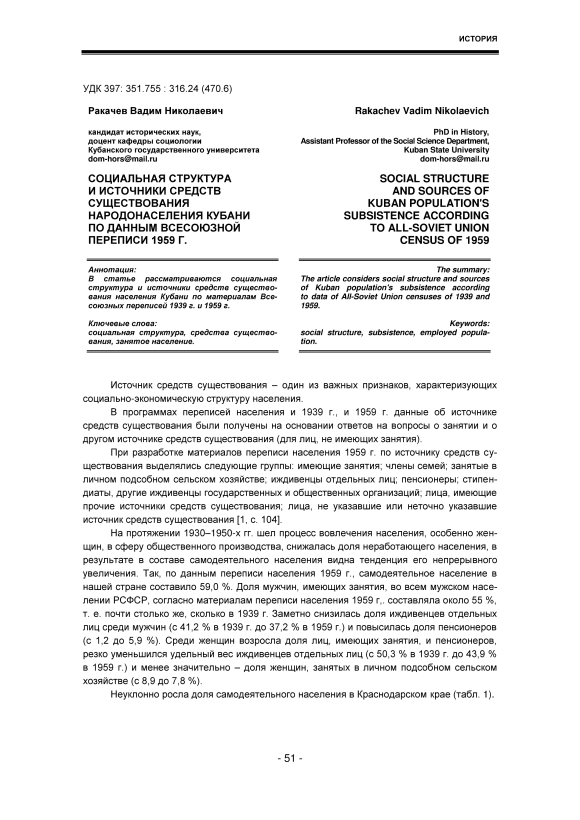 ИСТОРИЯ

УДК 397: 351.755 : 316.24 (470.6)

Ракачев Вадим Николаевич

кандидат исторических наук, доцент кафедры социологии Кубанского государственного университета dom-hors@mail.ru

СОЦИАЛЬНАЯ СТРУКТУРА И ИСТОЧНИКИ СРЕДСТВ СУЩЕСТВОВАНИЯ НАРОДОНАСЕЛЕНИЯ КУБАНИ ПО ДАННЫМ ВСЕСОЮЗНОЙ ПЕРЕПИСИ 1959 Г.

Аннотация:
В статье рассматриваются социальная структура и источники средств существования населения Кубани по материалам Всесоюзных переписей 1939 г. и 1959 г.

Ключевые слова:
социальная структура, средства существования, занятое население.

Rakachev Vadim Nikolaevich

PhD in History, Assistant Professor of the Social Science Department, Kuban State University dom-hors@mail.ru

SOCIAL STRUCTURE AND SOURCES OF KUBAN POPULATION'S SUBSISTENCE ACCORDING TO ALL-SOVIET UNION CENSUS OF 1959

The summary:
The article considers social structure and sources of Kuban population's subsistence according to data of All-Soviet Union censuses of 1939 and 1959.

Keywords:
social structure, subsistence, employed population.

Источник средств существования – один из важных признаков, характеризующих социально-экономическую структуру населения.

В программах переписей населения и 1939 г., и 1959 г. данные об источнике средств существования были получены на основании ответов на вопросы о занятии и о другом источнике средств существования (для лиц, не имеющих занятия).

При разработке материалов переписи населения 1959 г. по источнику средств существования выделялись следующие группы: имеющие занятия; члены семей; занятые в личном подсобном сельском хозяйстве; иждивенцы отдельных лиц; пенсионеры; стипендиаты, другие иждивенцы государственных и общественных организаций; лица, имеющие прочие источники средств существования; лица, не указавшие или неточно указавшие источник средств существования [1, с. 104].

На протяжении 1930–1950-х гг. шел процесс вовлечения населения, особенно женщин, в сферу общественного производства, снижалась доля неработающего населения, в результате в составе самодеятельного населения видна тенденция его непрерывного увеличения. Так, по данным переписи населения 1959 г., самодеятельное население в нашей стране составило 59,0 %. Доля мужчин, имеющих занятия, во всем мужском населении РСФСР, согласно материалам переписи населения 1959 г,. составляла около 55 %, т. е. почти столько же, сколько в 1939 г. Заметно снизилась доля иждивенцев отдельных лиц среди мужчин (с 41,2 % в 1939 г. до 37,2 % в 1959 г.) и повысилась доля пенсионеров (с 1,2 до 5,9 %). Среди женщин возросла доля лиц, имеющих занятия, и пенсионеров, резко уменьшился удельный вес иждивенцев отдельных лиц (с 50,3 % в 1939 г. до 43,9 % в 1959 г.) и менее значительно – доля женщин, занятых в личном подсобном сельском хозяйстве (с 8,9 до 7,8 %).

Неуклонно росла доля самодеятельного населения в Краснодарском крае (табл. 1).

- 51 -